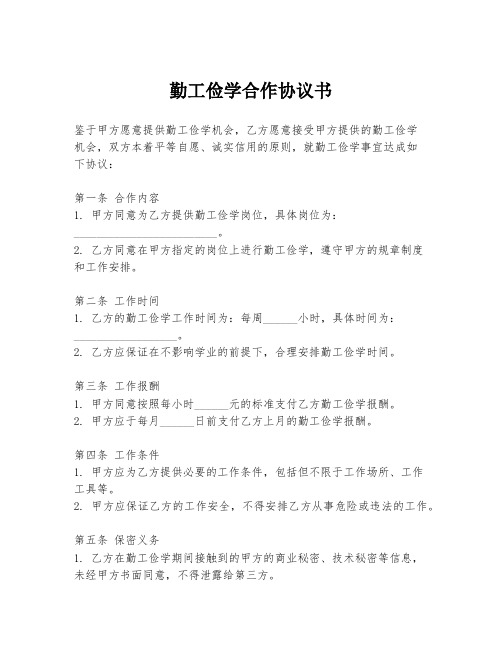 勤工俭学合作协议书

鉴于甲方愿意提供勤工俭学机会，乙方愿意接受甲方提供的勤工俭学机会，双方本着平等自愿、诚实信用的原则，就勤工俭学事宜达成如下协议：

第一条 合作内容
1. 甲方同意为乙方提供勤工俭学岗位，具体岗位为：________________________。
2. 乙方同意在甲方指定的岗位上进行勤工俭学，遵守甲方的规章制度和工作安排。

第二条 工作时间
1. 乙方的勤工俭学工作时间为：每周______小时，具体时间为：__________________。
2. 乙方应保证在不影响学业的前提下，合理安排勤工俭学时间。

第三条 工作报酬
1. 甲方同意按照每小时______元的标准支付乙方勤工俭学报酬。
2. 甲方应于每月______日前支付乙方上月的勤工俭学报酬。

第四条 工作条件
1. 甲方应为乙方提供必要的工作条件，包括但不限于工作场所、工作工具等。
2. 甲方应保证乙方的工作安全，不得安排乙方从事危险或违法的工作。

第五条 保密义务
1. 乙方在勤工俭学期间接触到的甲方的商业秘密、技术秘密等信息，未经甲方书面同意，不得泄露给第三方。